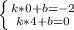 $\begin{cases} k*0+b=-2 \\ k*4+b=0 \end{cases}$